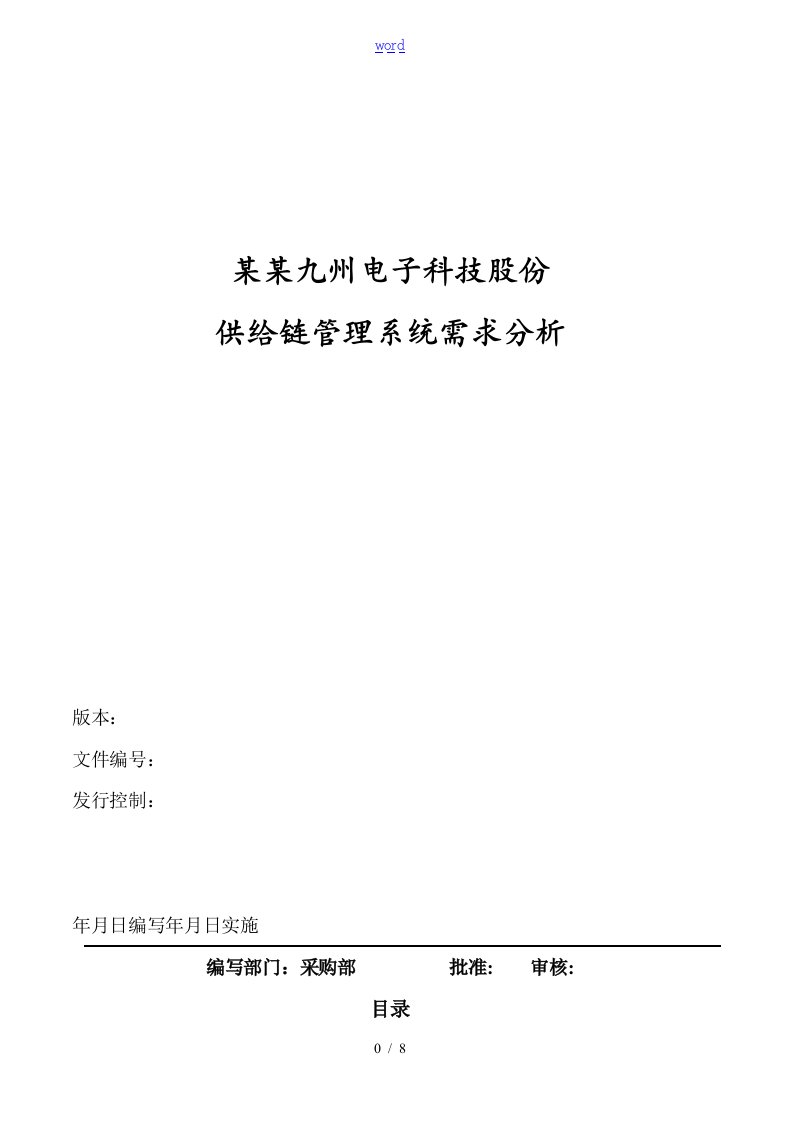 word

某某九州电子科技股份

供给链管理系统需求分析

版本：

文件编号：

发行控制：

年月日编写年月日实施

编写部门：采购部　　批准:　　审核:

目录

0 / 8